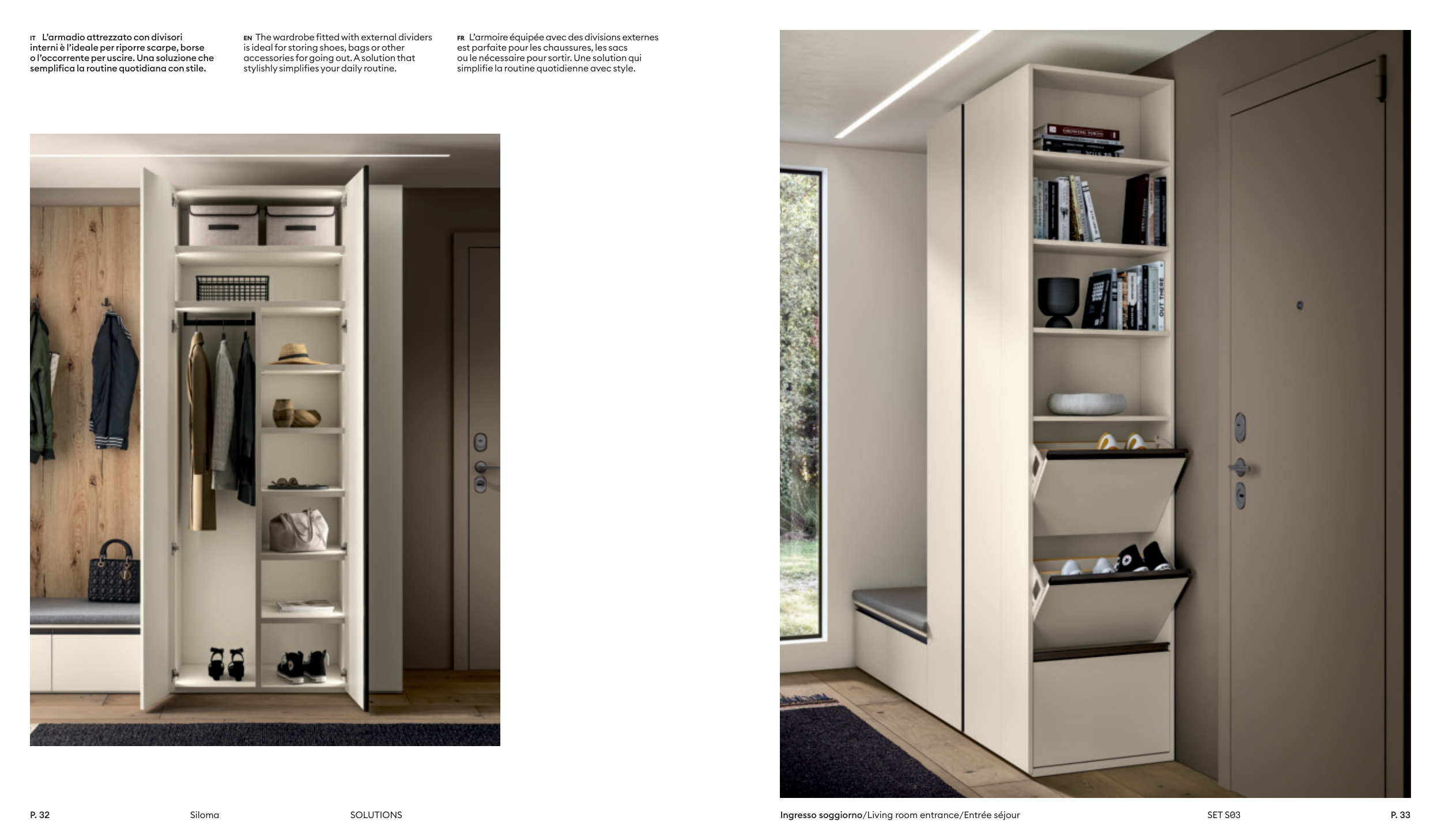 IT L'armadio attrezzato con divisori interni è l'ideale per riporre scarpe, borse o l'occorrente per uscire. Una soluzione che semplifica la routine quotidiana con stile.

EN The wardrobe fitted with external dividers is ideal for storing shoes, bags or other accessories for going out. A solution that stylishly simplifies your daily routine.

FR L'armoire équipée avec des divisions externes est parfaite pour les chaussures, les sacs ou le nécessaire pour sortir. Une solution qui simplifie la routine quotidienne avec style.

P. 32 Siloma SOLUTIONS

Ingresso soggiorno/Living room entrance/Entrée séjour SET S03 P. 33